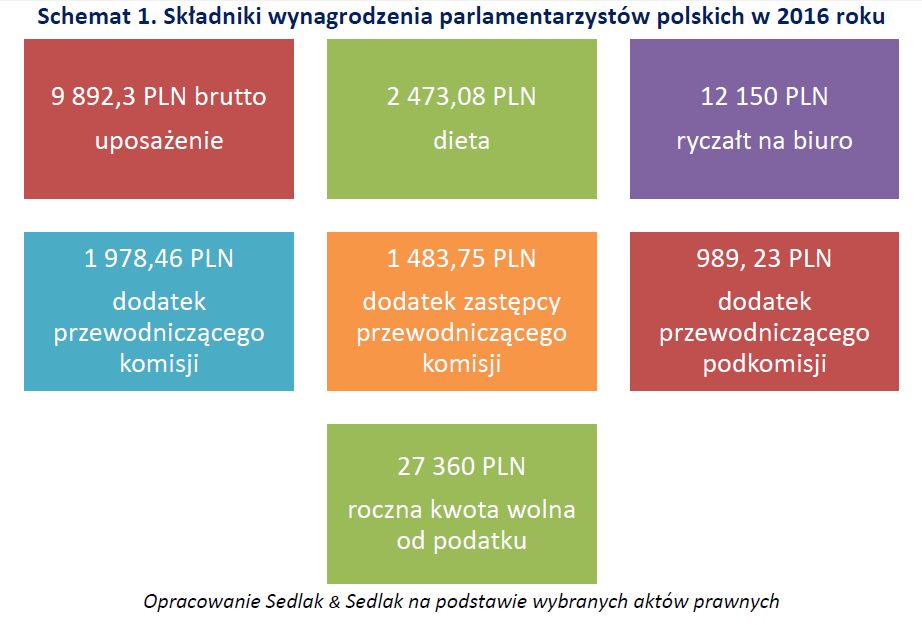 Schemat 1. Składniki wynagrodzenia parlamentarzystów polskich w 2016 roku

9 892,3 PLN brutto
uposażenie

2 473,08 PLN
dieta

12 150 PLN
ryczałt na biuro

1 978,46 PLN
dodatek przewodniczącego komisji

1 483,75 PLN
dodatek zastępcy przewodniczącego komisji

989, 23 PLN
dodatek przewodniczącego podkomisji

27 360 PLN
roczna kwota wolna od podatku

Opracowanie Sedlak & Sedlak na podstawie wybranych aktów prawnych